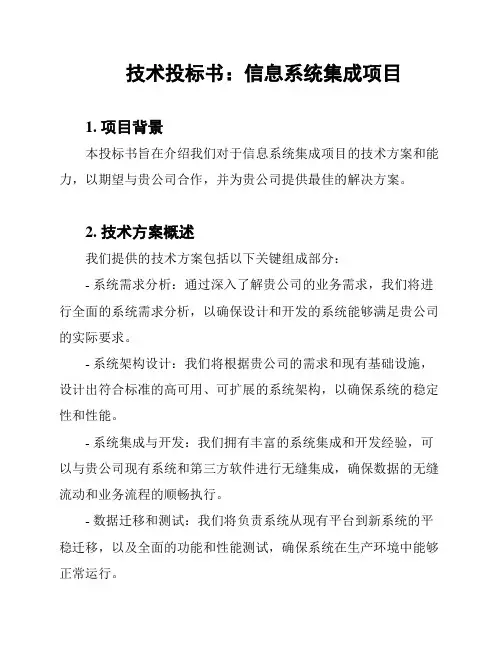 技术投标书：信息系统集成项目

1. 项目背景

本投标书旨在介绍我们对于信息系统集成项目的技术方案和能力，以期望与贵公司合作，并为贵公司提供最佳的解决方案。

2. 技术方案概述

我们提供的技术方案包括以下关键组成部分：

- 系统需求分析：通过深入了解贵公司的业务需求，我们将进行全面的系统需求分析，以确保设计和开发的系统能够满足贵公司的实际要求。

- 系统架构设计：我们将根据贵公司的需求和现有基础设施，设计出符合标准的高可用、可扩展的系统架构，以确保系统的稳定性和性能。

- 系统集成与开发：我们拥有丰富的系统集成和开发经验，可以与贵公司现有系统和第三方软件进行无缝集成，确保数据的无缝流动和业务流程的顺畅执行。

- 数据迁移和测试：我们将负责系统从现有平台到新系统的平稳迁移，以及全面的功能和性能测试，确保系统在生产环境中能够正常运行。